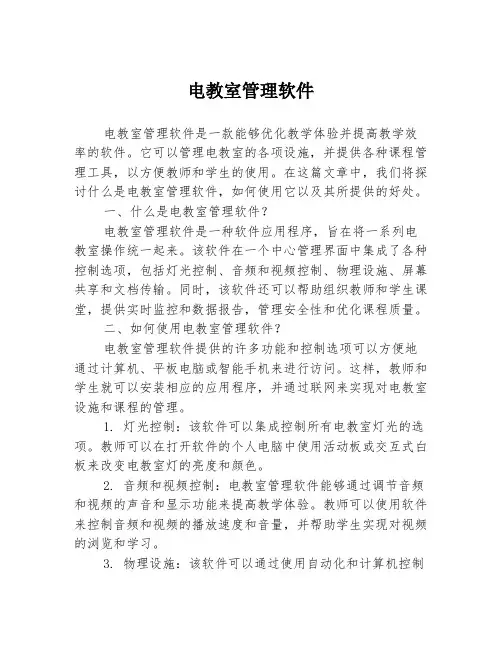 电教室管理软件

电教室管理软件是一款能够优化教学体验并提高教学效率的软件。它可以管理电教室的各项设施，并提供各种课程管理工具，以方便教师和学生的使用。在这篇文章中，我们将探讨什么是电教室管理软件，如何使用它以及其所提供的好处。

一、什么是电教室管理软件？

电教室管理软件是一种软件应用程序，旨在将一系列电教室操作统一起来。该软件在一个中心管理界面中集成了各种控制选项，包括灯光控制、音频和视频控制、物理设施、屏幕共享和文档传输。同时，该软件还可以帮助组织教师和学生课堂，提供实时监控和数据报告，管理安全性和优化课程质量。

二、如何使用电教室管理软件？

电教室管理软件提供的许多功能和控制选项可以方便地通过计算机、平板电脑或智能手机来进行访问。这样，教师和学生就可以安装相应的应用程序，并通过联网来实现对电教室设施和课程的管理。

1. 灯光控制：该软件可以集成控制所有电教室灯光的选项。教师可以在打开软件的个人电脑中使用活动板或交互式白板来改变电教室灯的亮度和颜色。

2. 音频和视频控制：电教室管理软件能够通过调节音频和视频的声音和显示功能来提高教学体验。教师可以使用软件来控制音频和视频的播放速度和音量，并帮助学生实现对视频的浏览和学习。

3. 物理设施：该软件可以通过使用自动化和计算机控制